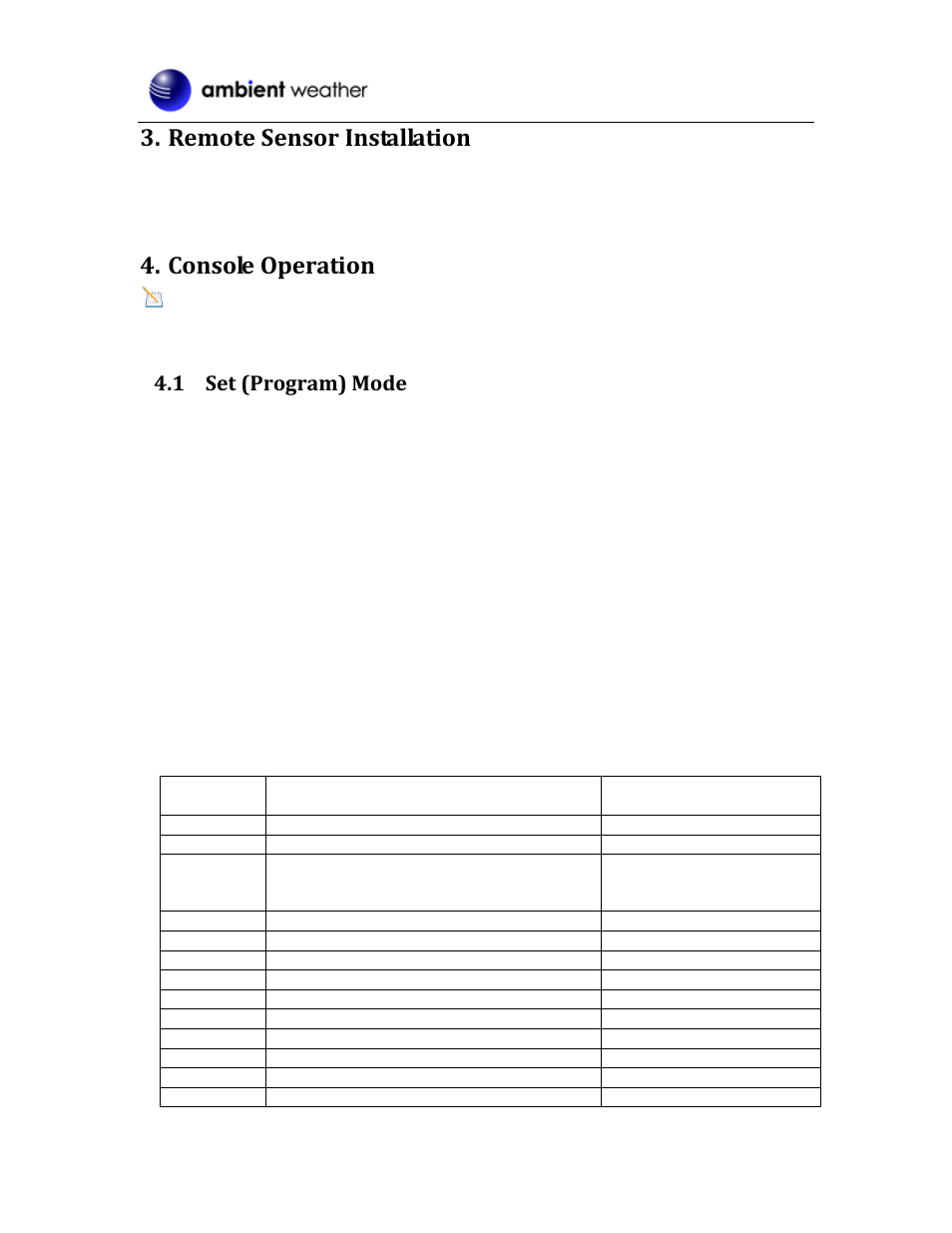 ambient weather

3. Remote Sensor Installation

4. Console Operation

4.1 Set (Program) Mode